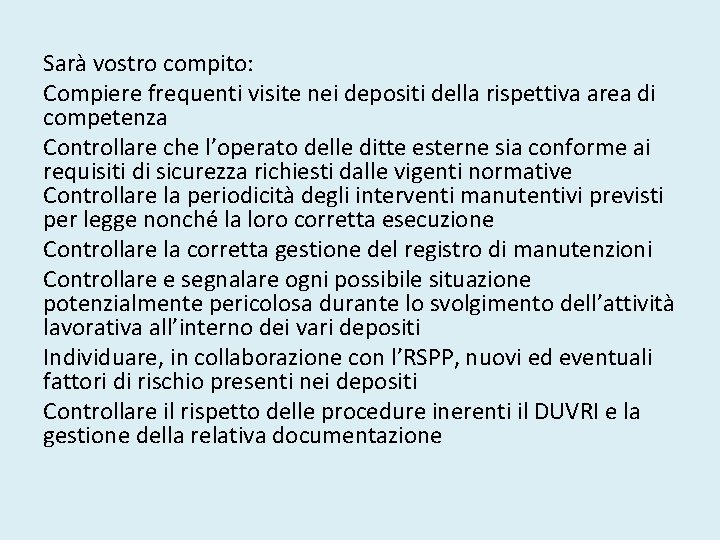 Sarà vostro compito:

Compiere frequenti visite nei depositi della rispettiva area di competenza

Controllare che l’operato delle ditte esterne sia conforme ai requisiti di sicurezza richiesti dalle vigenti normative

Controllare la periodicità degli interventi manutentivi previsti per legge nonché la loro corretta esecuzione

Controllare la corretta gestione del registro di manutenzioni

Controllare e segnalare ogni possibile situazione potenzialmente pericolosa durante lo svolgimento dell’attività lavorativa all’interno dei vari depositi

Individuare, in collaborazione con l’RSPP, nuovi ed eventuali fattori di rischio presenti nei depositi

Controllare il rispetto delle procedure inerenti il DUVRI e la gestione della relativa documentazione